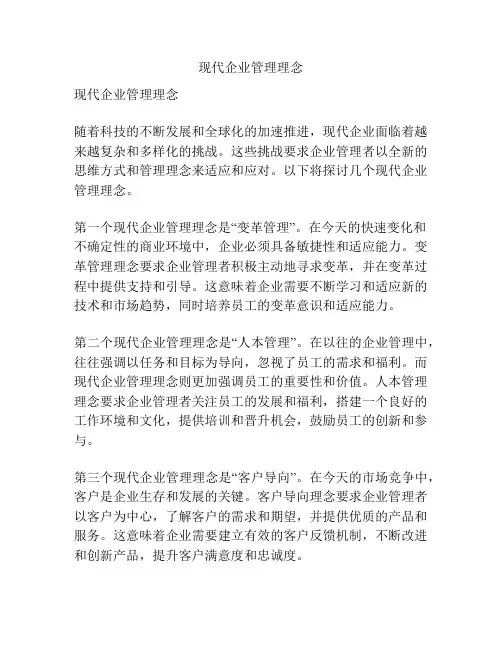 现代企业管理理念

现代企业管理理念

随着科技的不断发展和全球化的加速推进，现代企业面临着越来越复杂和多样化的挑战。这些挑战要求企业管理者以全新的思维方式和管理理念来适应和应对。以下将探讨几个现代企业管理理念。

第一个现代企业管理理念是“变革管理”。在今天的快速变化和不确定性的商业环境中，企业必须具备敏捷性和适应能力。变革管理理念要求企业管理者积极主动地寻求变革，并在变革过程中提供支持和引导。这意味着企业需要不断学习和适应新的技术和市场趋势，同时培养员工的变革意识和适应能力。

第二个现代企业管理理念是“人本管理”。在以往的企业管理中，往往强调以任务和目标为导向，忽视了员工的需求和福利。而现代企业管理理念则更加强调员工的重要性和价值。人本管理理念要求企业管理者关注员工的发展和福利，搭建一个良好的工作环境和文化，提供培训和晋升机会，鼓励员工的创新和参与。

第三个现代企业管理理念是“客户导向”。在今天的市场竞争中，客户是企业生存和发展的关键。客户导向理念要求企业管理者以客户为中心，了解客户的需求和期望，并提供优质的产品和服务。这意味着企业需要建立有效的客户反馈机制，不断改进和创新产品，提升客户满意度和忠诚度。